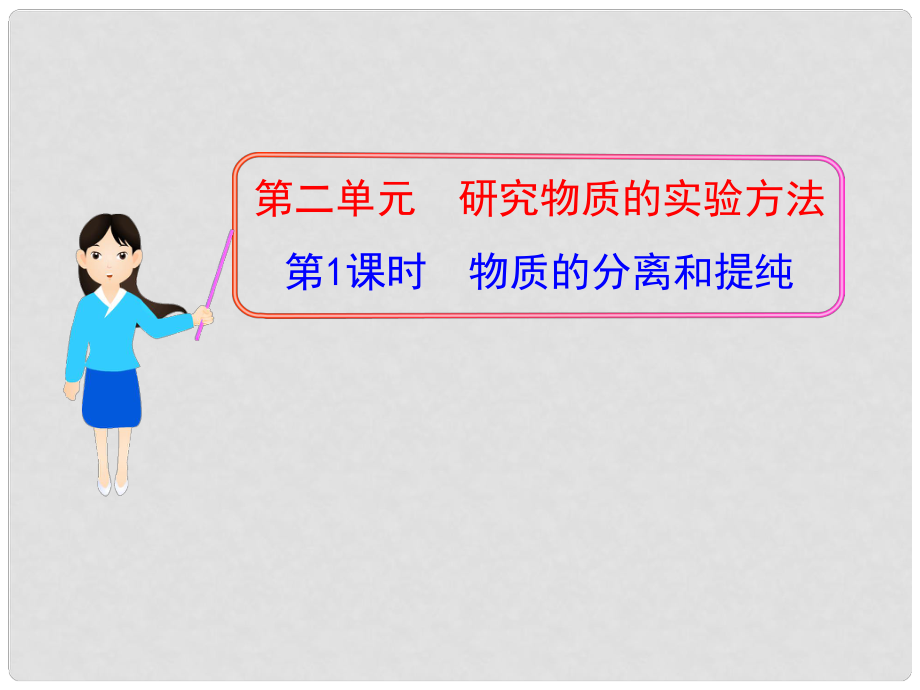 第二单元　研究物质的实验方法

第1课时　物质的分离和提纯